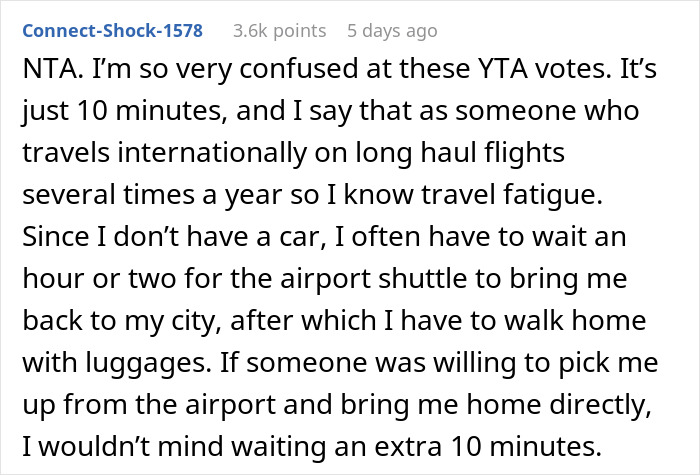 Connect-Shock-1578 3.6k points 5 days ago

NTA. I'm so very confused at these YTA votes. It's just 10 minutes, and I say that as someone who travels internationally on long haul flights several times a year so I know travel fatigue. Since I don't have a car, I often have to wait an hour or two for the airport shuttle to bring me back to my city, after which I have to walk home with luggages. If someone was willing to pick me up from the airport and bring me home directly, I wouldn't mind waiting an extra 10 minutes.